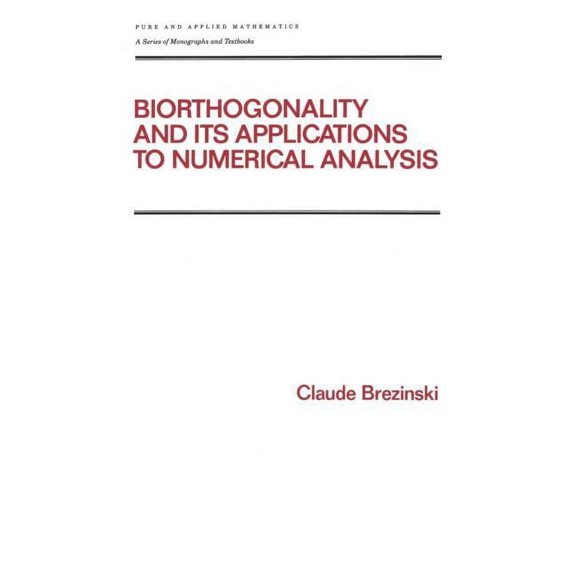 PURE AND APPLIED MATHEMATICS
A Series of Monographs and Textbooks

BIORTHOGONALITY AND ITS APPLICATIONS TO NUMERICAL ANALYSIS

Claude Brezinski